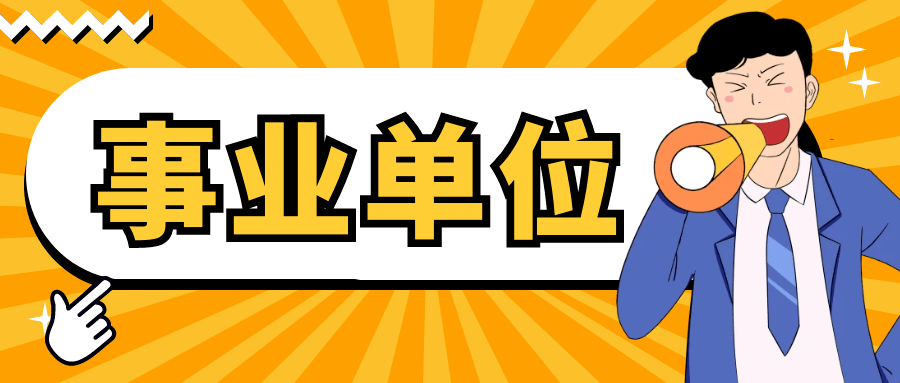 事业单位